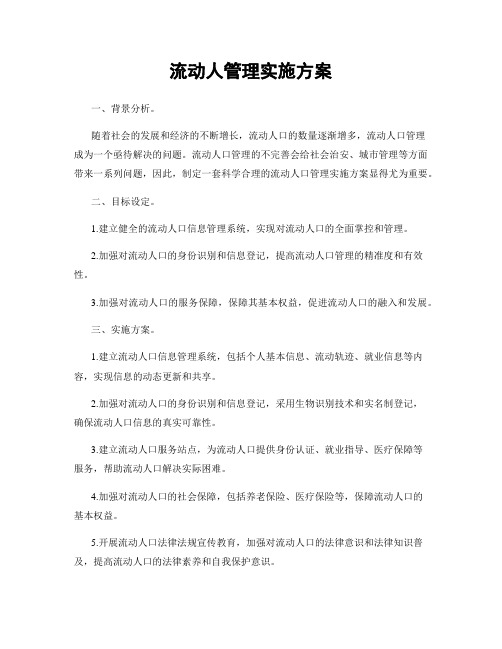 流动人管理实施方案

一、背景分析。

随着社会的发展和经济的不断增长，流动人口的数量逐渐增多，流动人口管理成为一个亟待解决的问题。流动人口管理的不完善会给社会治安、城市管理等方面带来一系列问题，因此，制定一套科学合理的流动人口管理实施方案显得尤为重要。

二、目标设定。

1.建立健全的流动人口信息管理系统，实现对流动人口的全面掌控和管理。

2.加强对流动人口的身份识别和信息登记，提高流动人口管理的精准度和有效性。

3.加强对流动人口的服务保障，保障其基本权益，促进流动人口的融入和发展。

三、实施方案。

1.建立流动人口信息管理系统，包括个人基本信息、流动轨迹、就业信息等内容，实现信息的动态更新和共享。

2.加强对流动人口的身份识别和信息登记，采用生物识别技术和实名制登记，确保流动人口信息的真实可靠性。

3.建立流动人口服务站点，为流动人口提供身份认证、就业指导、医疗保障等服务，帮助流动人口解决实际困难。

4.加强对流动人口的社会保障，包括养老保险、医疗保险等，保障流动人口的基本权益。

5.开展流动人口法律法规宣传教育，加强对流动人口的法律意识和法律知识普及，提高流动人口的法律素养和自我保护意识。